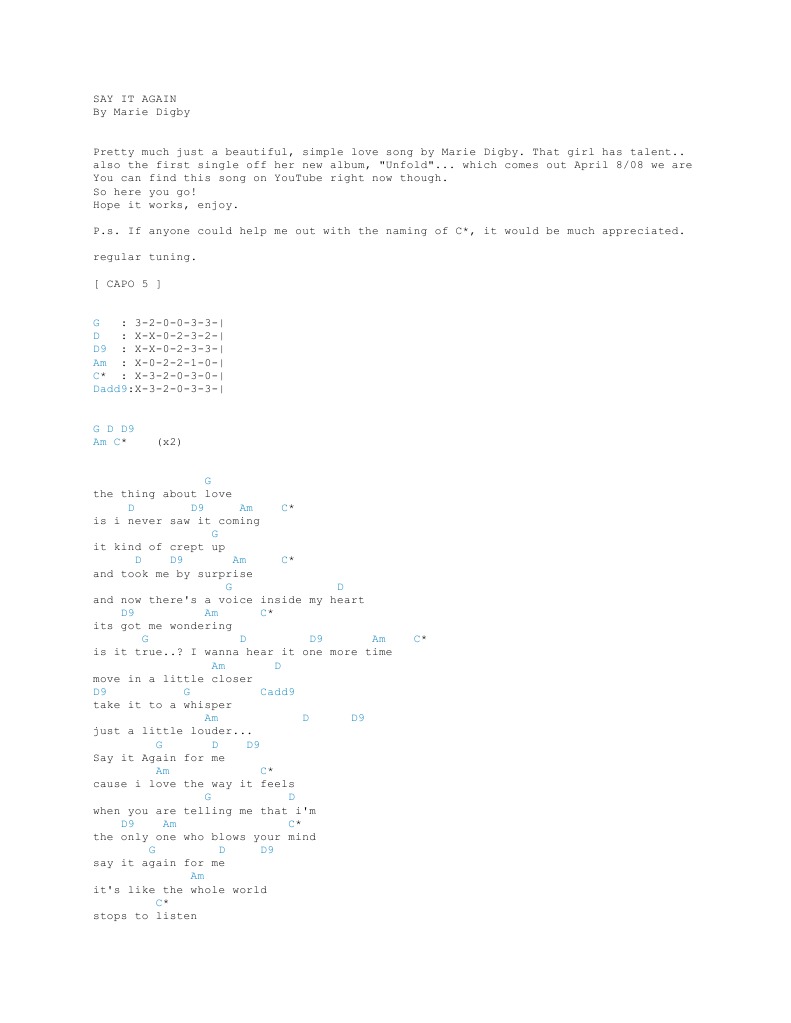 SAY IT AGAIN
By Marie Digby

Pretty much just a beautiful, simple love song by Marie Digby. That girl has talent.. also the first single off her new album, "Unfold"... which comes out April 8/08 we are You can find this song on YouTube right now though.
So here you go!
Hope it works, enjoy.

P.s. If anyone could help me out with the naming of C*, it would be much appreciated.

regular tuning.

[ CAPO 5 ]

G   : 3-2-0-0-3-3-|
D   : X-X-0-2-3-2-|
D9  : X-X-0-2-3-3-|
Am  : X-0-2-2-1-0-|
C*  : X-3-2-0-3-0-|
Dadd9:X-3-2-0-3-3-|

G D D9
Am C*    (x2)

G
the thing about love
D D9 Am C*
is i never saw it coming
G
it kind of crept up
D D9 Am C*
and took me by surprise
G D
and now there's a voice inside my heart
D9 Am C*
its got me wondering
G D D9 Am C*
is it true..? I wanna hear it one more time
Am D
move in a little closer
D9 G Cadd9
take it to a whisper
Am D D9
just a little louder...
G D D9
Say it Again for me
Am C*
cause i love the way it feels
G D
when you are telling me that i'm
D9 Am C*
the only one who blows your mind
G D D9
say it again for me
Am
it's like the whole world
C*
stops to listen